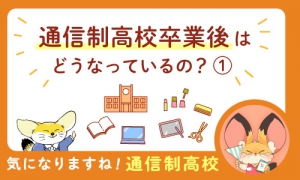 通信制高校卒業後は
どうなっているの？①

気になりますね！通信制高校